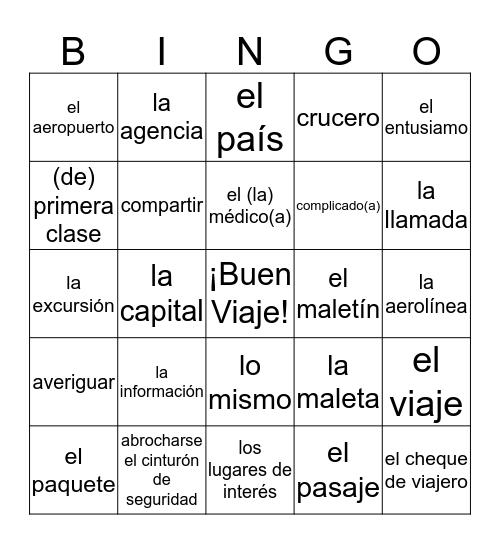 | B | I | N | G | O |
|---|---|---|---|---|
| el aeropuerto | la agencia | el país | crucero | el entusiamo |
| (de) primera clase | compartir | el (la) médico(a) | complicado(a) | la llamada |
| la excursión | la capital | ¡Buen Viaje! | el maletín | la aerolínea |
| averiguar | la información | lo mismo | la maleta | el viaje |
| el paquete | abrocharse el cinturón de seguridad | los lugares de interés | el pasaje | el cheque de viajero |